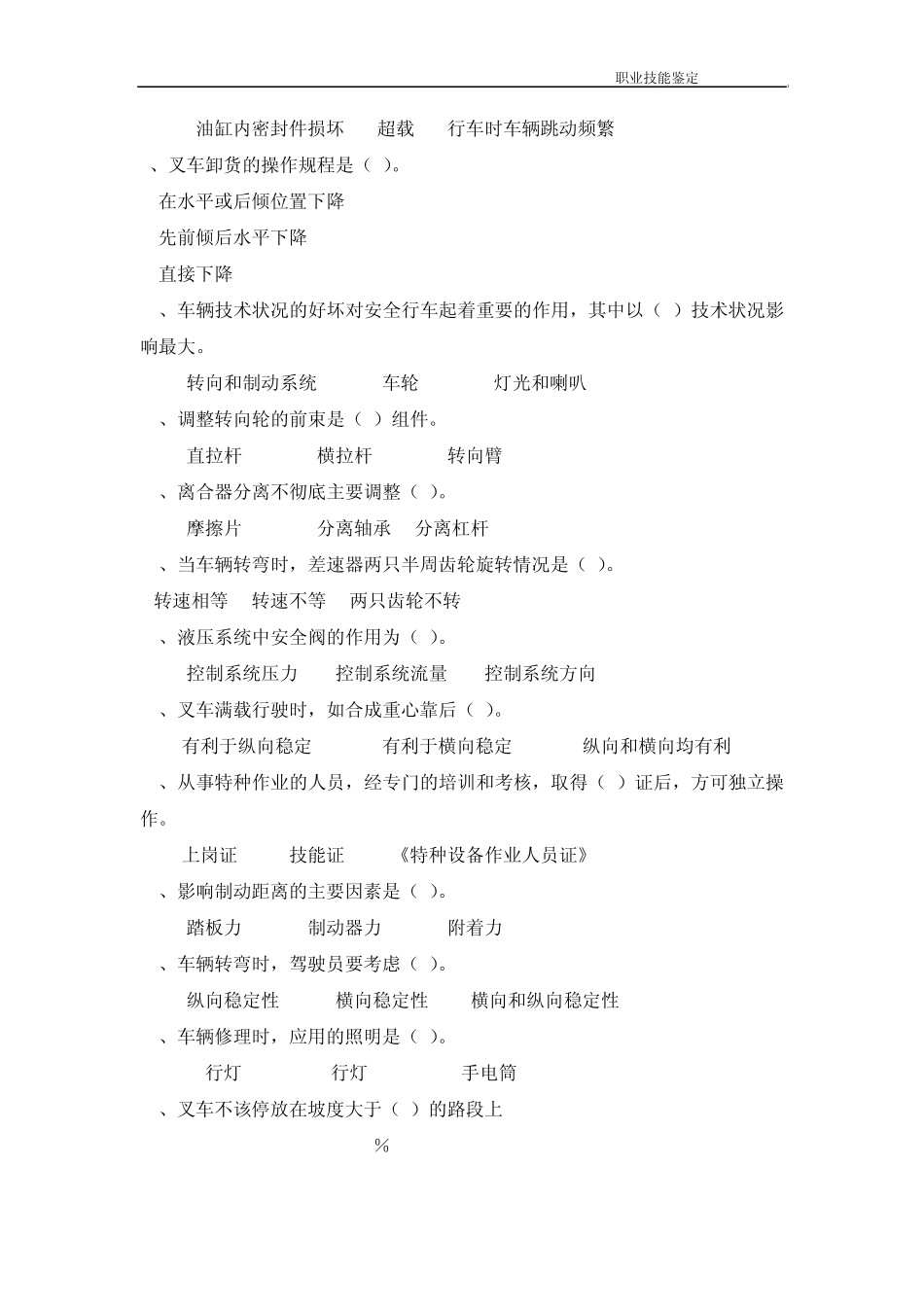 职业技能鉴定

油缸内密封件损坏　超载　行车时车辆跳动频繁

、叉车卸货的操作规程是（ ）。

在水平或后倾位置下降

先前倾后水平下降

直接下降

、车辆技术状况的好坏对安全行车起着重要的作用，其中以（ ）技术状况影响最大。

转向和制动系统　车轮　灯光和喇叭

、调整转向轮的前束是（ ）组件。

直拉杆　横拉杆　转向臂

、离合器分离不彻底主要调整（ ）。

摩擦片　分离轴承　分离杠杆

、当车辆转弯时，差速器两只半周齿轮旋转情况是（ ）。

转速相等　转速不等　两只齿轮不转

、液压系统中安全阀的作用为（ ）。

控制系统压力　控制系统流量　控制系统方向

、叉车满载行驶时，如合成重心靠后（ ）。

有利于纵向稳定　有利于横向稳定　纵向和横向均有利

、从事特种作业的人员，经专门的培训和考核，取得（ ）证后，方可独立操作。

上岗证　技能证　《特种设备作业人员证》

、影响制动距离的主要因素是（ ）。

踏板力　制动器力　附着力

、车辆转弯时，驾驶员要考虑（ ）。

纵向稳定性　横向稳定性　横向和纵向稳定性

、车辆修理时，应用的照明是（ ）。

行灯　行灯　手电筒

、叉车不该停放在坡度大于（ ）的路段上

%